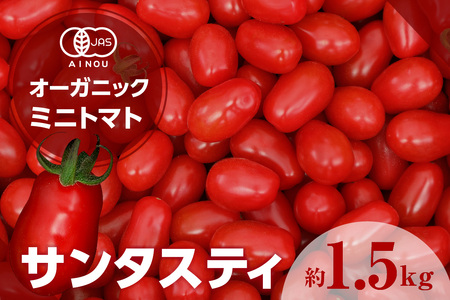 JAS
AINOU
オーガニック
ミニトマト
サンタスティ
約1.5kg